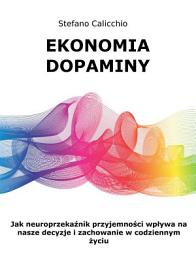 Stefano Calicchio

EKONOMIA DOPAMINY

Jak neuroprzekaźnik przyjemności wpływa na nasze decyzje i zachowanie w codziennym życiu